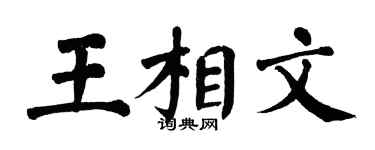 王相文
词典网